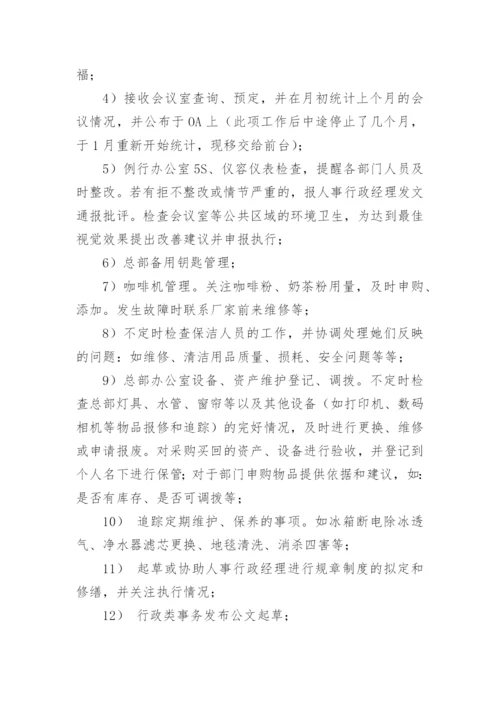 福；

4）接收会议室查询、预定，并在月初统计上个月的会议情况，并公布于 OA 上（此项工作后中途停止了几个月，于 1 月重新开始统计，现移交给前台）；

5）例行办公室 5S、仪容仪表检查，提醒各部门人员及时整改。若有拒不整改或情节严重的，报人事行政经理发文通报批评。检查会议室等公共区域的环境卫生，为达到最佳视觉效果提出改善建议并申报执行；

6）总部备用钥匙管理；

7）咖啡机管理。关注咖啡粉、奶茶粉用量，及时申购、添加。发生故障时联系厂家前来维修等；

8）不定时检查保洁人员的工作，并协调处理她们反映的问题：如维修、清洁用品质量、损耗、安全问题等等；

9）总部办公室设备、资产维护登记、调拨。不定时检查总部灯具、水管、窗帘等以及其他设备（如打印机、数码相机等物品报修和追踪）的完好情况，及时进行更换、维修或申请报废。对采购买回的资产、设备进行验收，并登记到个人名下进行保管；对于部门申购物品提供依据和建议，如：是否有库存、是否可调拨等；

10） 追踪定期维护、保养的事项。如冰箱断电除冰透气、净水器滤芯更换、地毯清洗、消杀四害等；

11） 起草或协助人事行政经理进行规章制度的拟定和修缮，并关注执行情况；

12） 行政类事务发布公文起草；